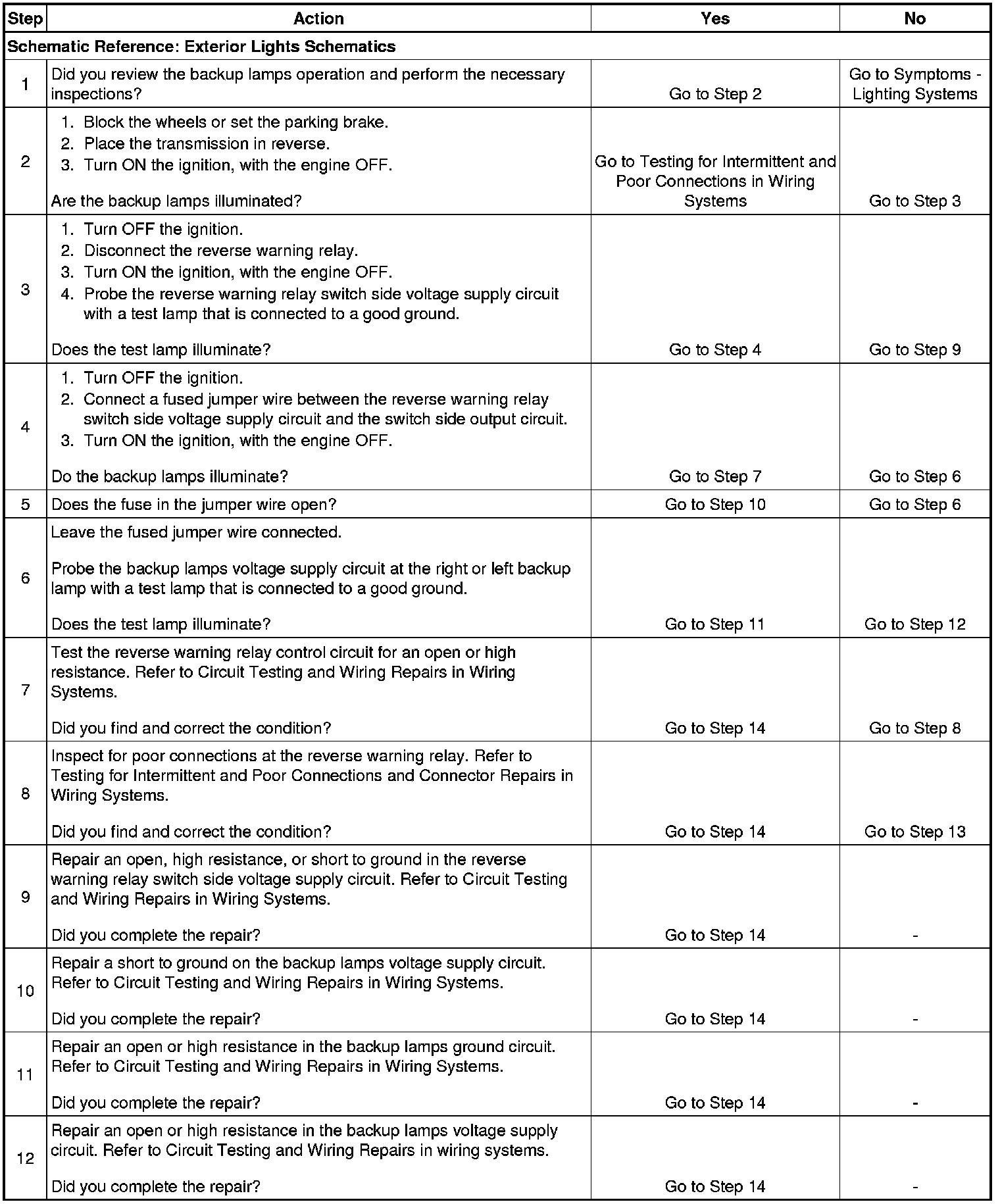 | Step | Action | Yes | No |
|---|---|---|---|
| Schematic Reference: Exterior Lights Schematics | | | |
| 1 | Did you review the backup lamps operation and perform the necessary inspections? | Go to Step 2 | Go to Symptoms - Lighting Systems |
| 2 | 1. Block the wheels or set the parking brake. 2. Place the transmission in reverse. 3. Turn ON the ignition, with the engine OFF. Are the backup lamps illuminated? | Go to Testing for Intermittent and Poor Connections in Wiring Systems | Go to Step 3 |
| 3 | 1. Turn OFF the ignition. 2. Disconnect the reverse warning relay. 3. Turn ON the ignition, with the engine OFF. 4. Probe the reverse warning relay switch side voltage supply circuit with a test lamp that is connected to a good ground. Does the test lamp illuminate? | Go to Step 4 | Go to Step 9 |
| 4 | 1. Turn OFF the ignition. 2. Connect a fused jumper wire between the reverse warning relay switch side voltage supply circuit and the switch side output circuit. 3. Turn ON the ignition, with the engine OFF. Do the backup lamps illuminate? | Go to Step 7 | Go to Step 6 |
| 5 | Does the fuse in the jumper wire open? | Go to Step 10 | Go to Step 6 |
| 6 | Leave the fused jumper wire connected. Probe the backup lamps voltage supply circuit at the right or left backup lamp with a test lamp that is connected to a good ground. Does the test lamp illuminate? | Go to Step 11 | Go to Step 12 |
| 7 | Test the reverse warning relay control circuit for an open or high resistance. Refer to Circuit Testing and Wiring Repairs in Wiring Systems. Did you find and correct the condition? | Go to Step 14 | Go to Step 8 |
| 8 | Inspect for poor connections at the reverse warning relay. Refer to Testing for Intermittent and Poor Connections and Connector Repairs in Wiring Systems. Did you find and correct the condition? | Go to Step 14 | Go to Step 13 |
| 9 | Repair an open, high resistance, or short to ground in the reverse warning relay switch side voltage supply circuit. Refer to Circuit Testing and Wiring Repairs in Wiring Systems. Did you complete the repair? | Go to Step 14 | - |
| 10 | Repair a short to ground on the backup lamps voltage supply circuit. Refer to Circuit Testing and Wiring Repairs in Wiring Systems. Did you complete the repair? | Go to Step 14 | - |
| 11 | Repair an open or high resistance in the backup lamps ground circuit. Refer to Circuit Testing and Wiring Repairs in Wiring Systems. Did you complete the repair? | Go to Step 14 | - |
| 12 | Repair an open or high resistance in the backup lamps voltage supply circuit. Refer to Circuit Testing and Wiring Repairs in wiring systems. Did you complete the repair? | Go to Step 14 | - |